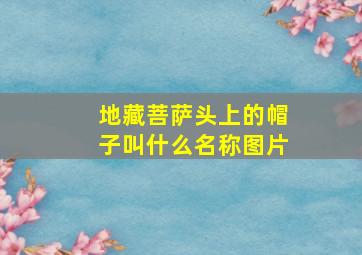 地藏菩萨头上的帽子叫什么名称图片